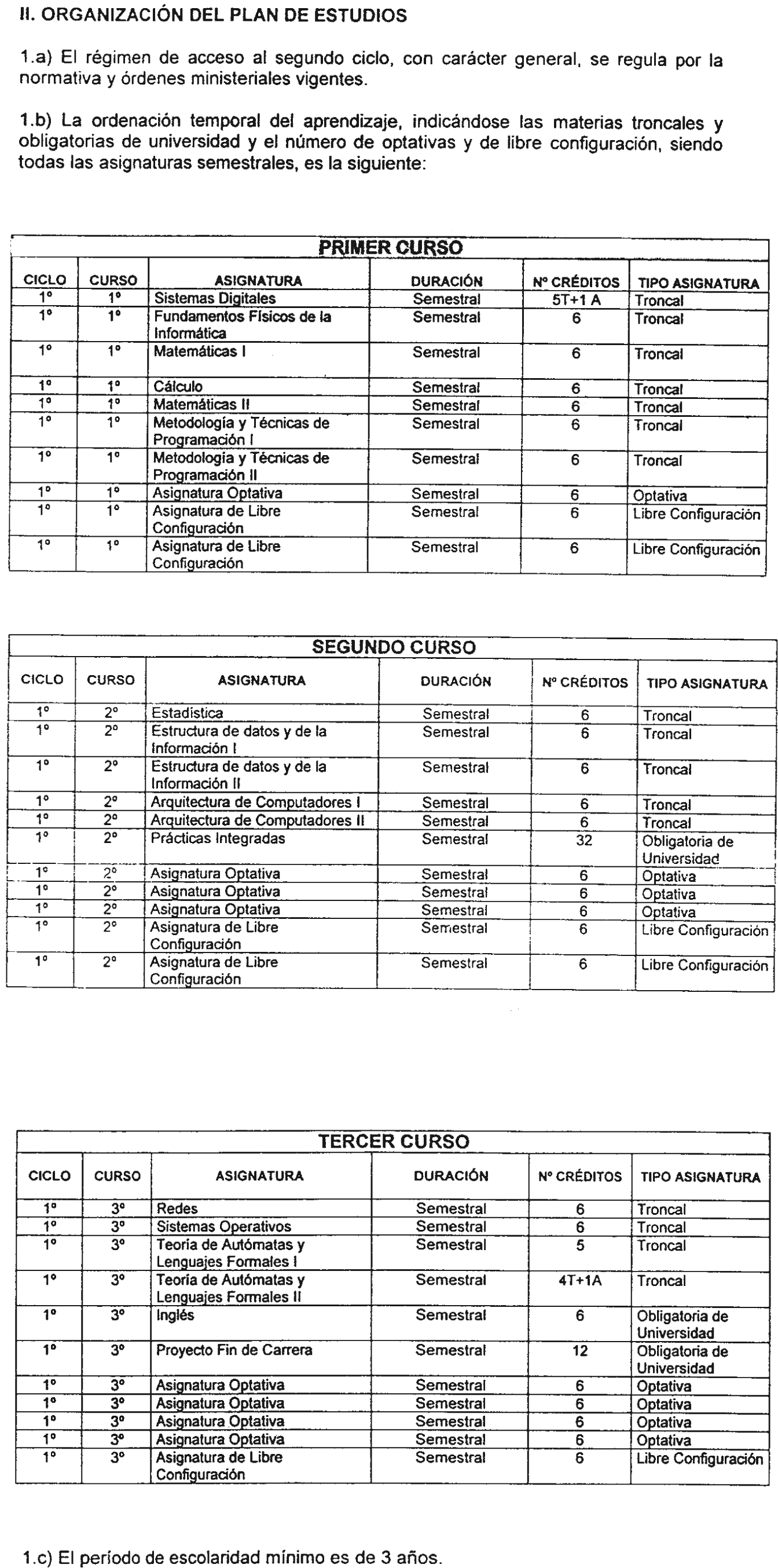 II. ORGANIZACIÓN DEL PLAN DE ESTUDIOS

1.a) El régimen de acceso al segundo ciclo, con carácter general, se regula por la normativa y órdenes ministeriales vigentes.

1.b) La ordenación temporal del aprendizaje, indicándose las materias troncales y obligatorias de universidad y el número de optativas y de libre configuración, siendo todas las asignaturas semestrales, es la siguiente:

PRIMER CURSO

| CICLO | CURSO | ASIGNATURA | DURACIÓN | Nº CRÉDITOS | TIPO ASIGNATURA |
|---|---|---|---|---|---|
| 1º | 1º | Sistemas Digitales | Semestral | 5T+1 A | Troncal |
| 1º | 1º | Fundamentos Físicos de la Informática | Semestral | 6 | Troncal |
| 1º | 1º | Matemáticas I | Semestral | 6 | Troncal |
| 1º | 1º | Cálculo | Semestral | 6 | Troncal |
| 1º | 1º | Matemáticas II | Semestral | 6 | Troncal |
| 1º | 1º | Metodología y Técnicas de Programación I | Semestral | 6 | Troncal |
| 1º | 1º | Metodología y Técnicas de Programación II | Semestral | 6 | Troncal |
| 1º | 1º | Asignatura Optativa | Semestral | 6 | Optativa |
| 1º | 1º | Asignatura de Libre Configuración | Semestral | 6 | Libre Configuración |
| 1º | 1º | Asignatura de Libre Configuración | Semestral | 6 | Libre Configuración |

SEGUNDO CURSO

| CICLO | CURSO | ASIGNATURA | DURACIÓN | Nº CRÉDITOS | TIPO ASIGNATURA |
|---|---|---|---|---|---|
| 1º | 2º | Estadística | Semestral | 6 | Troncal |
| 1º | 2º | Estructura de datos y de la Información I | Semestral | 6 | Troncal |
| 1º | 2º | Estructura de datos y de la Información II | Semestral | 6 | Troncal |
| 1º | 2º | Arquitectura de Computadores I | Semestral | 6 | Troncal |
| 1º | 2º | Arquitectura de Computadores II | Semestral | 6 | Troncal |
| 1º | 2º | Prácticas Integradas | Semestral | 32 | Obligatoria de Universidad |
| 1º | 2º | Asignatura Optativa | Semestral | 6 | Optativa |
| 1º | 2º | Asignatura Optativa | Semestral | 6 | Optativa |
| 1º | 2º | Asignatura Optativa | Semestral | 6 | Optativa |
| 1º | 2º | Asignatura de Libre Configuración | Semestral | 6 | Libre Configuración |
| 1º | 2º | Asignatura de Libre Configuración | Semestral | 6 | Libre Configuración |

TERCER CURSO

| CICLO | CURSO | ASIGNATURA | DURACIÓN | Nº CRÉDITOS | TIPO ASIGNATURA |
|---|---|---|---|---|---|
| 1º | 3º | Redes | Semestral | 6 | Troncal |
| 1º | 3º | Sistemas Operativos | Semestral | 6 | Troncal |
| 1º | 3º | Teoría de Autómatas y Lenguajes Formales I | Semestral | 5 | Troncal |
| 1º | 3º | Teoría de Autómatas y Lenguajes Formales II | Semestral | 4T+1A | Troncal |
| 1º | 3º | Inglés | Semestral | 6 | Obligatoria de Universidad |
| 1º | 3º | Proyecto Fin de Carrera | Semestral | 12 | Obligatoria de Universidad |
| 1º | 3º | Asignatura Optativa | Semestral | 6 | Optativa |
| 1º | 3º | Asignatura Optativa | Semestral | 6 | Optativa |
| 1º | 3º | Asignatura Optativa | Semestral | 6 | Optativa |
| 1º | 3º | Asignatura Optativa | Semestral | 6 | Optativa |
| 1º | 3º | Asignatura de Libre Configuración | Semestral | 6 | Libre Configuración |

1.c) El período de escolaridad mínimo es de 3 años.